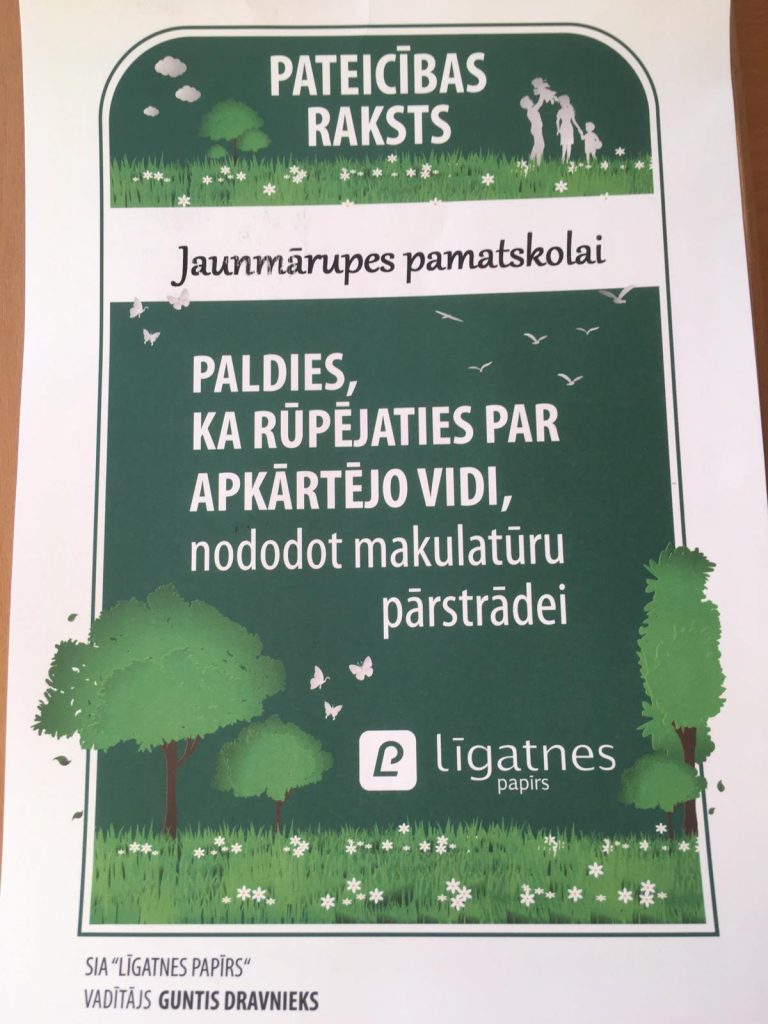 PATEICĪBAS RAKSTS

Jaunmārupes pamatskolai

PALDIES, KA RŪPĒJATIES PAR APKĀRTĒJO VIDI, nododot makulatūru pārstrādei

līgatnes
papīrs

SIA "LĪGATNES PAPĪRS"
VADĪTĀJS GUNTIS DRAVNIEKS